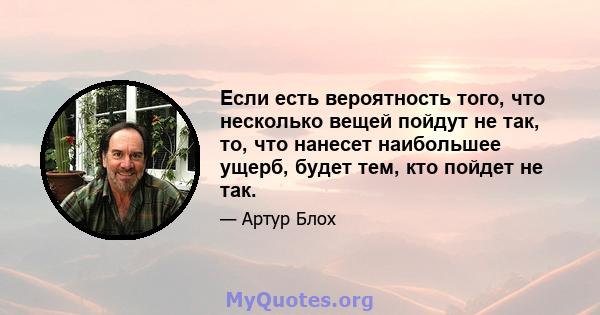 Если есть вероятность того, что несколько вещей пойдут не так, то, что нанесет наибольшее ущерб, будет тем, кто пойдет не так.

— Артур Блох

MyQuotes.org